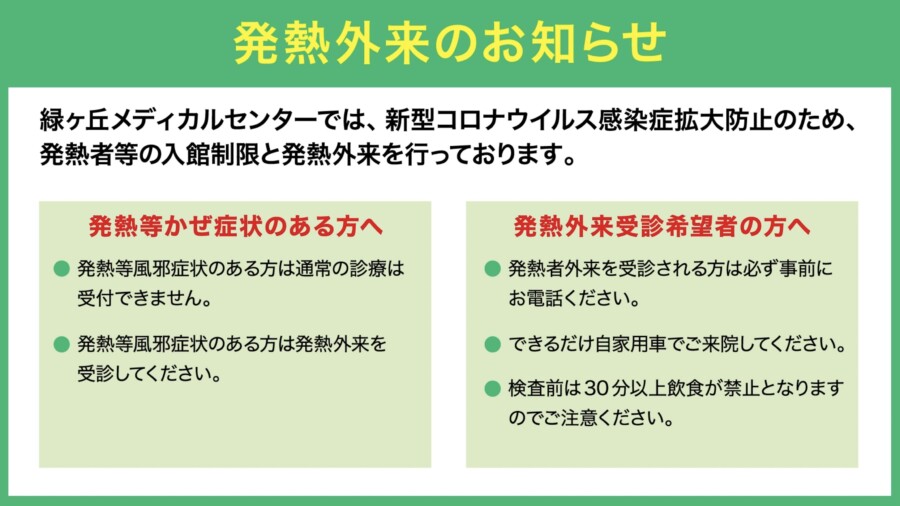 発熱外来のお知らせ

緑ヶ丘メディカルセンターでは、新型コロナウイルス感染症拡大防止のため、発熱者等の入館制限と発熱外来を行っております。

発熱等かぜ症状のある方へ

● 発熱等風邪症状のある方は通常の診療は受付できません。

● 発熱等風邪症状のある方は発熱外来を受診してください。

発熱外来受診希望者の方へ

● 発熱者外来を受診される方は必ず事前にお電話ください。

● できるだけ自家用車でご来院してください。

● 検査前は30分以上飲食が禁止となりますのでご注意ください。